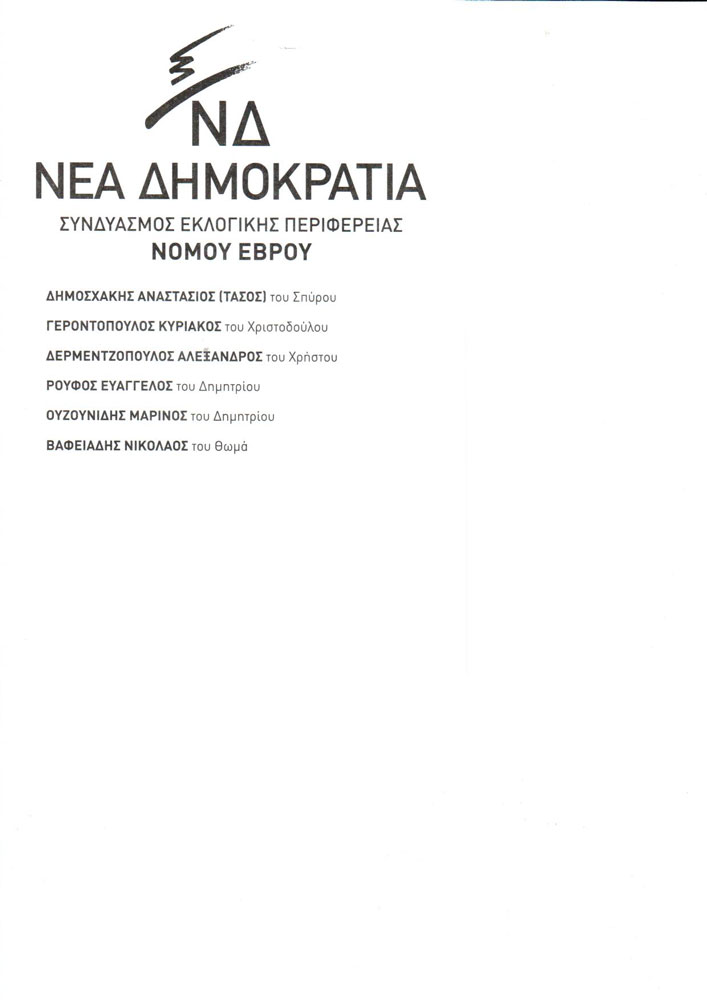 ΝΔ
ΝΕΑ ΔΗΜΟΚΡΑΤΙΑ
ΣΥΝΔΥΑΣΜΟΣ ΕΚΛΟΓΙΚΗΣ ΠΕΡΙΦΕΡΕΙΑΣ
ΝΟΜΟΥ ΕΒΡΟΥ

ΔΗΜΟΣΧΑΚΗΣ ΑΝΑΣΤΑΣΙΟΣ (ΤΑΣΟΣ) του Σπύρου
ΓΕΡΟΝΤΟΠΟΥΛΟΣ ΚΥΡΙΑΚΟΣ του Χριστοδούλου
ΔΕΡΜΕΝΤΖΟΠΟΥΛΟΣ ΑΛΕΞΑΝΔΡΟΣ του Χρήστου
ΡΟΥΦΟΣ ΕΥΑΓΓΕΛΟΣ του Δημητρίου
ΟΥΖΟΥΝΙΔΗΣ ΜΑΡΙΝΟΣ του Δημητρίου
ΒΑΦΕΙΑΔΗΣ ΝΙΚΟΛΑΟΣ του Θωμά